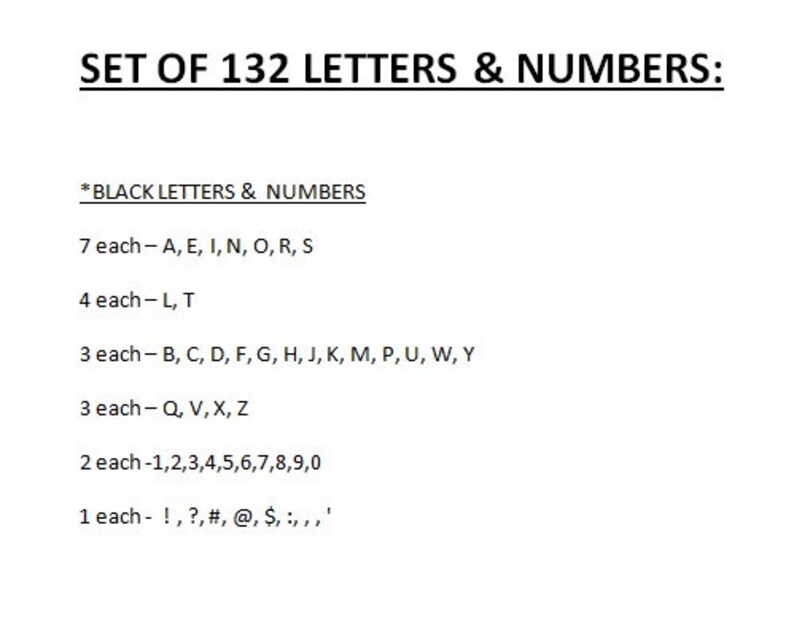 SET OF 132 LETTERS & NUMBERS:

*BLACK LETTERS & NUMBERS

7 each – A, E, I, N, O, R, S

4 each – L, T

3 each – B, C, D, F, G, H, J, K, M, P, U, W, Y

3 each – Q, V, X, Z

2 each -1,2,3,4,5,6,7,8,9,0

1 each - ! , ?, #, @, $, :, , , '